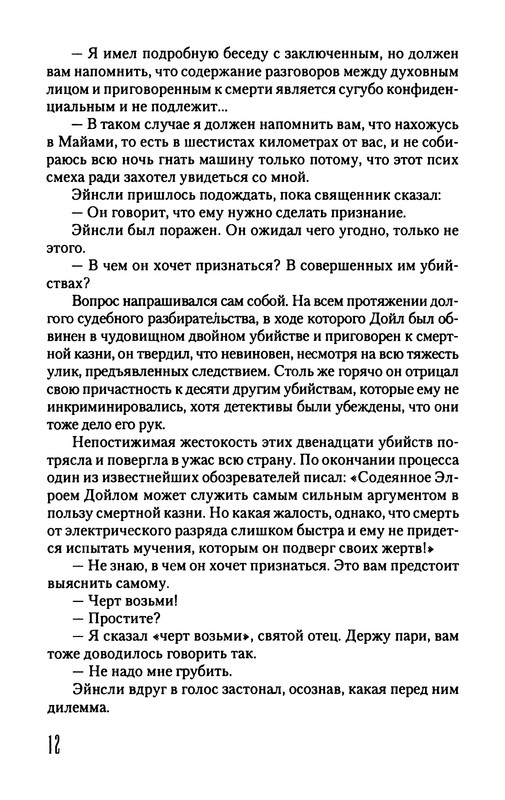 — Я имел подробную беседу с заключенным, но должен вам напомнить, что содержание разговоров между духовным лицом и приговоренным к смерти является сугубо конфиденциальным и не подлежит...

— В таком случае я должен напомнить вам, что нахожусь в Майами, то есть в шестистах километрах от вас, и не собираюсь всю ночь гнать машину только потому, что этот псих смеха ради захотел увидеться со мной.

Эйнсли пришлось подождать, пока священник сказал:

— Он говорит, что ему нужно сделать признание.

Эйнсли был поражен. Он ожидал чего угодно, только не этого.

— В чем он хочет признаться? В совершенных им убийствах?

Вопрос напрашивался сам собой. На всем протяжении долгого судебного разбирательства, в ходе которого Дойл был обвинен в чудовищном двойном убийстве и приговорен к смертной казни, он твердил, что невиновен, несмотря на всю тяжесть улик, предъявленных следствием. Столь же горячо он отрицал свою причастность к десяти другим убийствам, которые ему не инкриминировались, хотя детективы были убеждены, что они тоже дело его рук.

Непостижимая жестокость этих двенадцати убийств потрясла и повергла в ужас всю страну. По окончании процесса один из известнейших обозревателей писал: «Содеянное Элроем Дойлом может служить самым сильным аргументом в пользу смертной казни. Но какая жалость, однако, что смерть от электрического разряда слишком быстра и ему не придется испытать мучения, которым он подверг своих жертв!»

— Не знаю, в чем он хочет признаться. Это вам предстоит выяснить самому.

— Черт возьми!

— Простите?

— Я сказал «черт возьми», святой отец. Держу пари, вам тоже доводилось говорить так.

— Не надо мне грубить.

Эйнсли вдруг в голос застонал, осознав, какая перед ним дилемма.

12